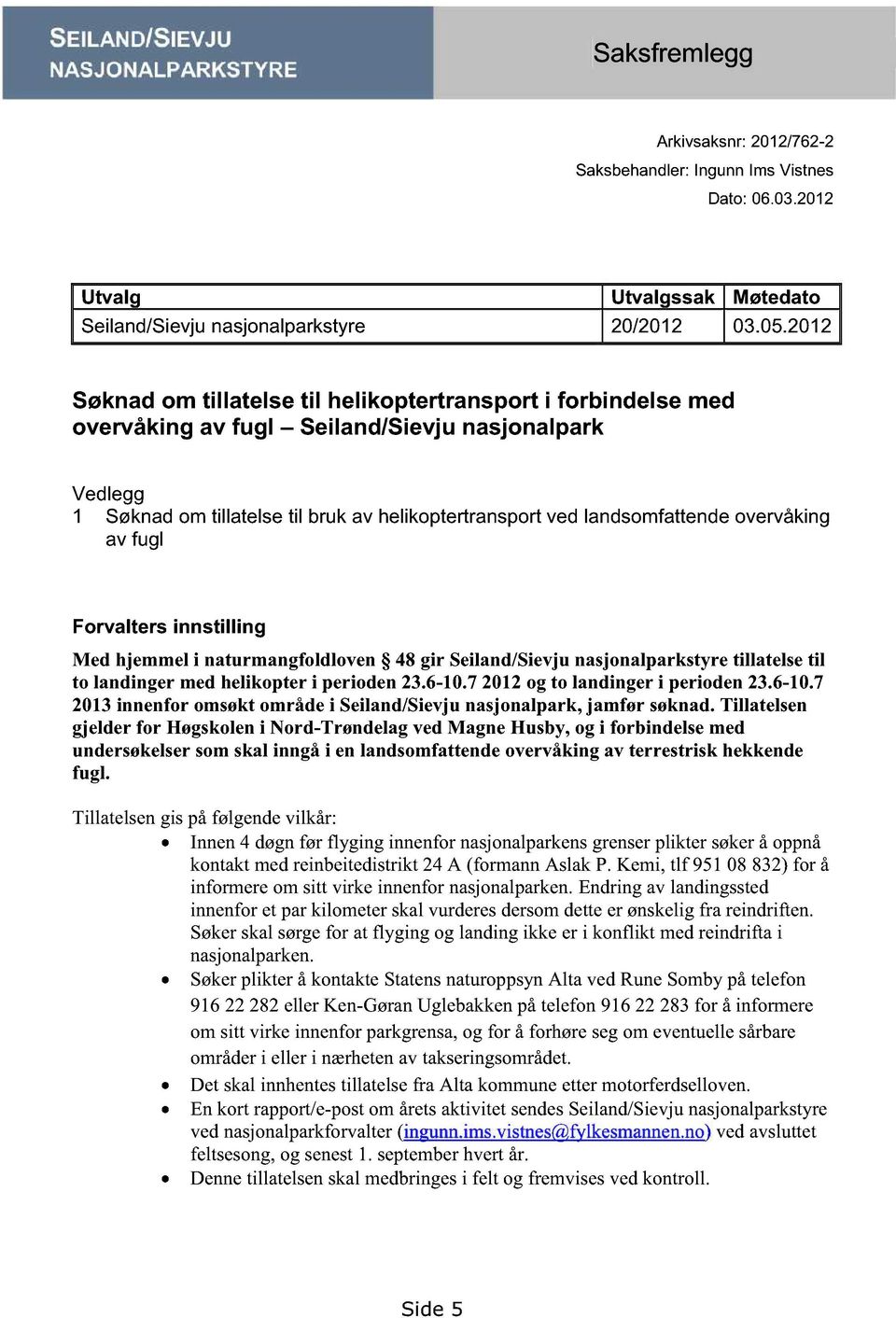 SEILAND/SIEVJU
NASJONALPARKSTYRE

Saksfremlegg

Arkivsaksnr: 2012/762-2
Saksbehandler: Ingunn Ims Vistnes
Dato: 06.03.2012

| Utvalg | Utvalgssak | Møtedato |
|---|---|---|
| Seiland/Sievju nasjonalparkstyre | 20/2012 | 03.05.2012 |

Søknad om tillatelse til helikoptertransport i forbindelse med overvåking av fugl – Seiland/Sievju nasjonalpark

Vedlegg
1 Søknad om tillatelse til bruk av helikoptertransport ved landsomfattende overvåking av fugl

Forvalters innstilling

Med hjemmel i naturmangfoldloven § 48 gir Seiland/Sievju nasjonalparkstyre tillatelse til to landinger med helikopter i perioden 23.6-10.7 2012 og to landinger i perioden 23.6-10.7 2013 innenfor omsøkt område i Seiland/Sievju nasjonalpark, jamfør søknad. Tillatelsen gjelder for Høgskolen i Nord-Trøndelag ved Magne Husby, og i forbindelse med undersøkelser som skal inngå i en landsomfattende overvåking av terrestrisk hekkende fugl.

Tillatelsen gis på følgende vilkår:
• Innen 4 døgn før flyging innenfor nasjonalparkens grenser plikter søker å oppnå kontakt med reinbeitedistrikt 24 A (formann Aslak P. Kemi, tlf 951 08 832) for å informere om sitt virke innenfor nasjonalparken. Endring av landingssted innenfor et par kilometer skal vurderes dersom dette er ønskelig fra reindriften. Søker skal sørge for at flyging og landing ikke er i konflikt med reindrifta i nasjonalparken.
• Søker plikter å kontakte Statens naturoppsyn Alta ved Rune Somby på telefon 916 22 282 eller Ken-Gøran Uglebakken på telefon 916 22 283 for å informere om sitt virke innenfor parkgrensa, og for å forhøre seg om eventuelle sårbare områder i eller i nærheten av takseringsområdet.
• Det skal innhentes tillatelse fra Alta kommune etter motorferdselloven.
• En kort rapport/e-post om årets aktivitet sendes Seiland/Sievju nasjonalparkstyre ved nasjonalparkforvalter (ingunn.ims.vistnes@fylkesmannen.no) ved avsluttet feltsesong, og senest 1. september hvert år.
• Denne tillatelsen skal medbringes i felt og fremvises ved kontroll.

Side 5